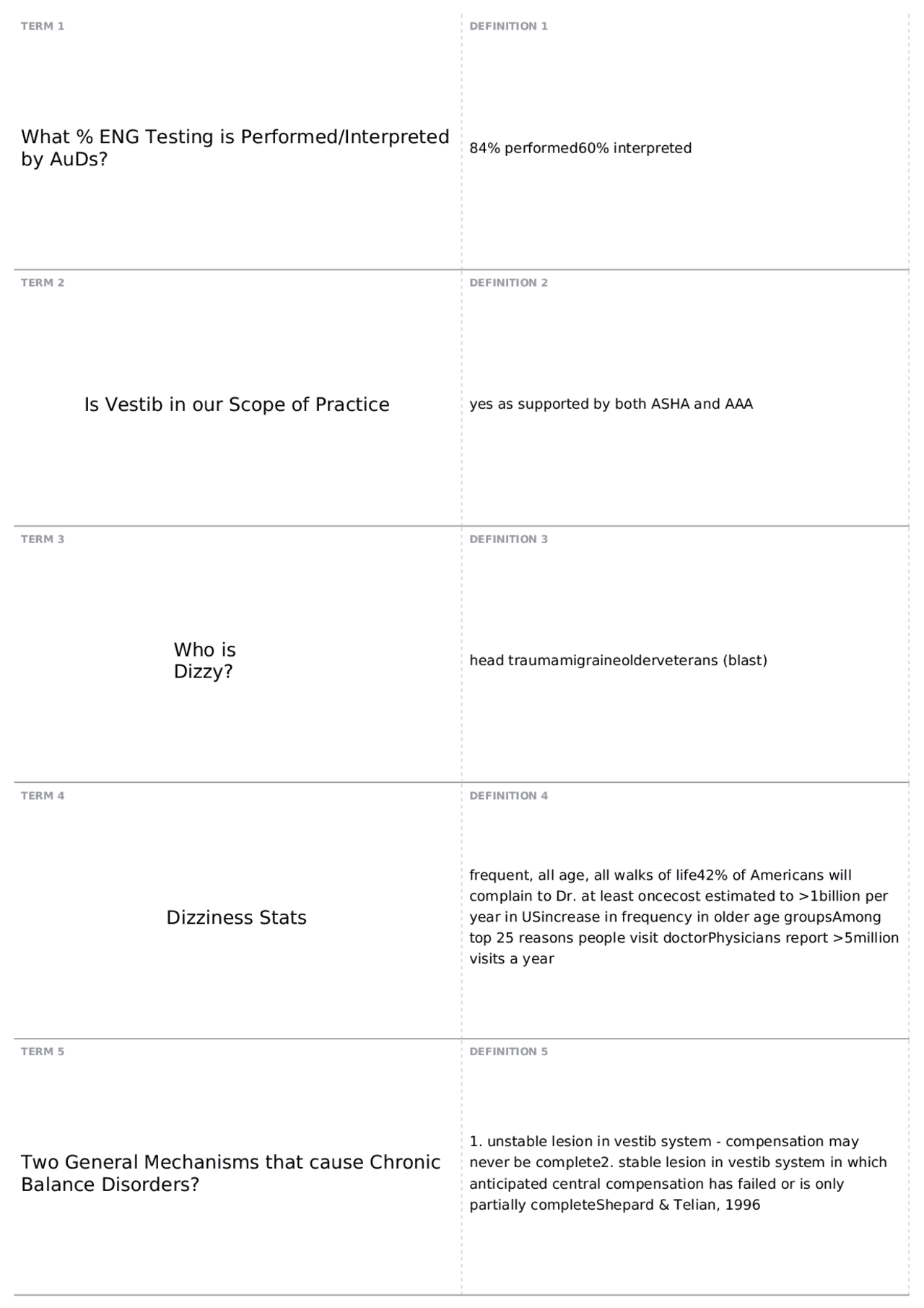 TERM 1

What % ENG Testing is Performed/Interpreted by AuDs?

DEFINITION 1

84% performed60% interpreted

TERM 2

Is Vestib in our Scope of Practice

DEFINITION 2

yes as supported by both ASHA and AAA

TERM 3

Who is Dizzy?

DEFINITION 3

head traumamigraineolderveterans (blast)

TERM 4

Dizziness Stats

DEFINITION 4

frequent, all age, all walks of life42% of Americans will complain to Dr. at least oncecost estimated to >1billion per year in USincrease in frequency in older age groupsAmong top 25 reasons people visit doctorPhysicians report >5million visits a year

TERM 5

Two General Mechanisms that cause Chronic Balance Disorders?

DEFINITION 5

1. unstable lesion in vestib system - compensation may never be complete2. stable lesion in vestib system in which anticipated central compensation has failed or is only partially completeShepard & Telian, 1996